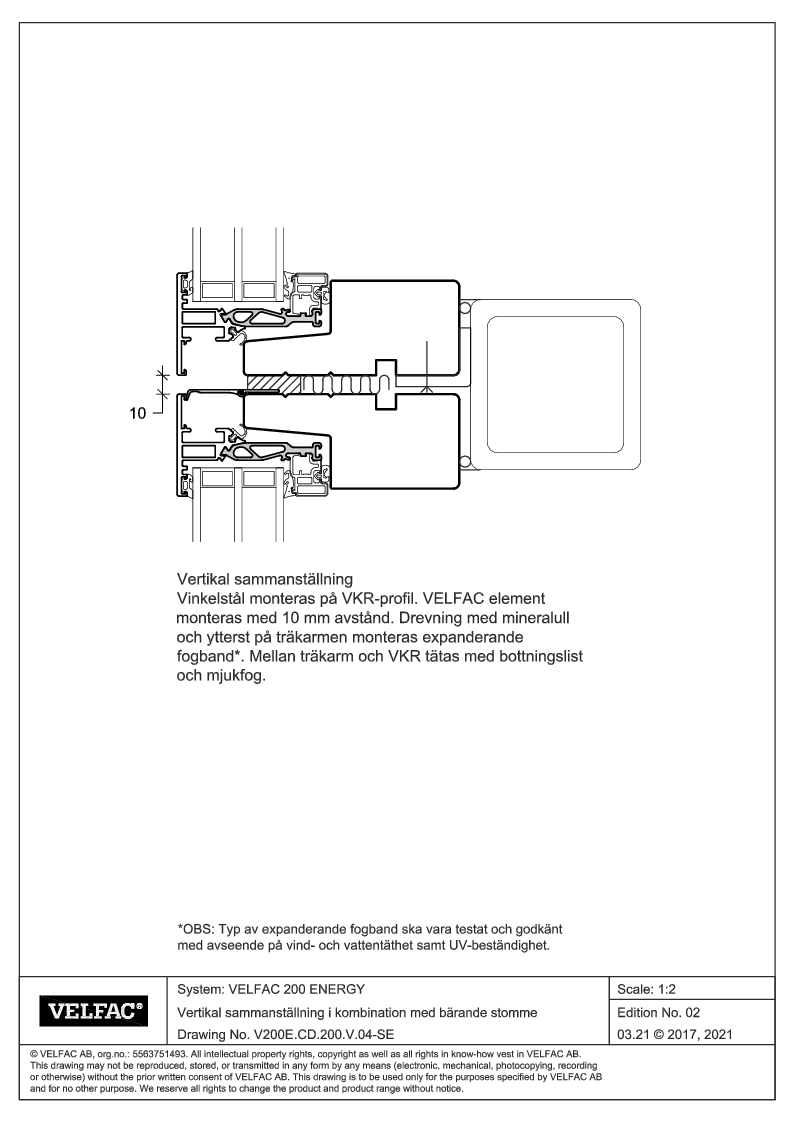 10

Vertikal sammanställning
Vinkelstål monteras på VKR-profil. VELFAC element monteras med 10 mm avstånd. Drevning med mineralull och ytterst på träkarmen monteras expanderande fogband*. Mellan träkarm och VKR tätas med bottningslist och mjukfog.

*OBS: Typ av expanderande fogband ska vara testat och godkänt med avseende på vind- och vattentäthet samt UV-beständighet.

| VELFAC® | System: VELFAC 200 ENERGY | Scale: 1:2 |
|---|---|---|
| | Vertikal sammanställning i kombination med bärande stomme | Edition No. 02 |
| | Drawing No. V200E.CD.200.V.04-SE | 03.21 © 2017, 2021 |

© VELFAC AB, org.no.: 5563751493. All intellectual property rights, copyright as well as all rights in know-how vest in VELFAC AB. This drawing may not be reproduced, stored, or transmitted in any form by any means (electronic, mechanical, photocopying, recording or otherwise) without the prior written consent of VELFAC AB. This drawing is to be used only for the purposes specified by VELFAC AB and for no other purpose. We reserve all rights to change the product and product range without notice.